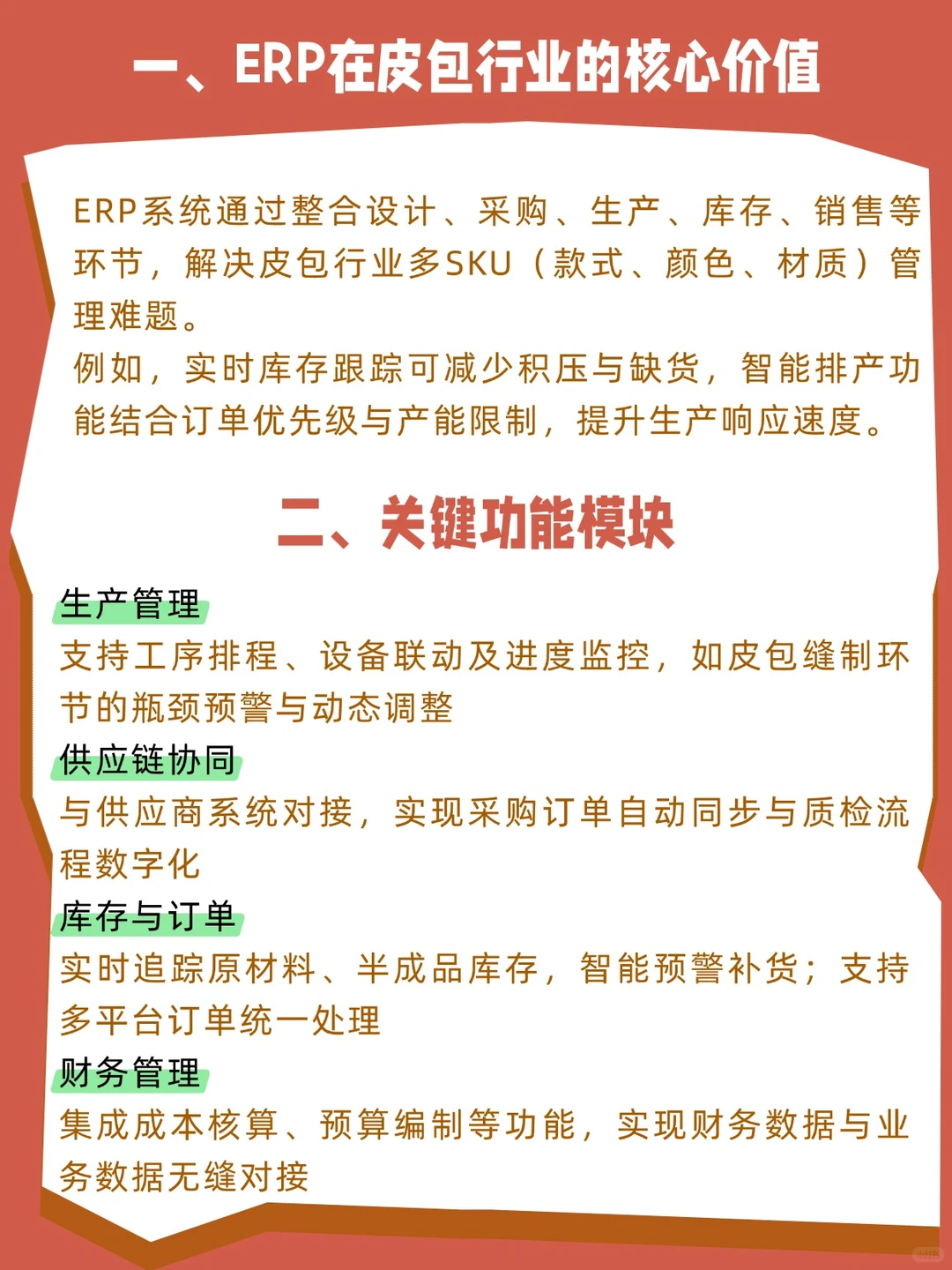 一、ERP在皮包行业的核心价值

ERP系统通过整合设计、采购、生产、库存、销售等环节，解决皮包行业多SKU（款式、颜色、材质）管理难题。
例如，实时库存跟踪可减少积压与缺货，智能排产功能结合订单优先级与产能限制，提升生产响应速度。

二、关键功能模块

生产管理
支持工序排程、设备联动及进度监控，如皮包缝制环节的瓶颈预警与动态调整
供应链协同
与供应商系统对接，实现采购订单自动同步与质检流程数字化
库存与订单
实时追踪原材料、半成品库存，智能预警补货；支持多平台订单统一处理
财务管理
集成成本核算、预算编制等功能，实现财务数据与业务数据无缝对接